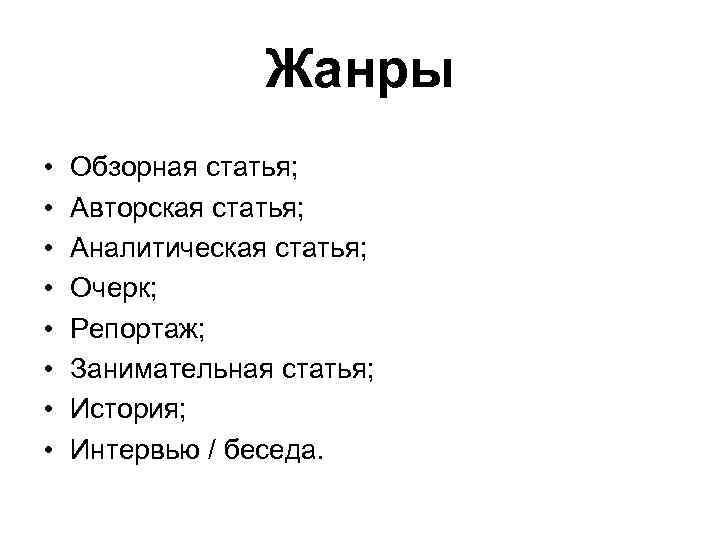 Жанры

• Обзорная статья;
• Авторская статья;
• Аналитическая статья;
• Очерк;
• Репортаж;
• Занимательная статья;
• История;
• Интервью / беседа.